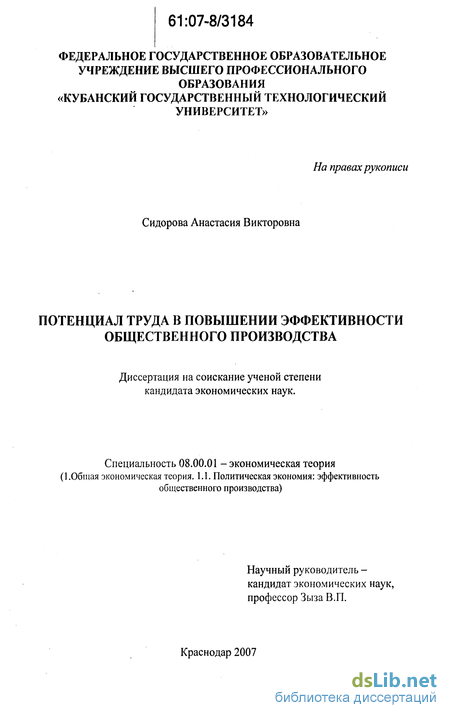 61:07-8/3184

ФЕДЕРАЛЬНОЕ ГОСУДАРСТВЕННОЕ ОБРАЗОВАТЕЛЬНОЕ УЧРЕЖДЕНИЕ ВЫСШЕГО ПРОФЕССИОНАЛЬНОГО ОБРАЗОВАНИЯ «КУБАНСКИЙ ГОСУДАРСТВЕННЫЙ ТЕХНОЛОГИЧЕСКИЙ УНИВЕРСИТЕТ»

На правах рукописи

Сидорова Анастасия Викторовна

ПОТЕНЦИАЛ ТРУДА В ПОВЫШЕНИИ ЭФФЕКТИВНОСТИ ОБЩЕСТВЕННОГО ПРОИЗВОДСТВА

Диссертация на соискание ученой степени кандидата экономических наук.

Специальность 08.00.01 – экономическая теория
(1.Общая экономическая теория. 1.1. Политическая экономия: эффективность общественного производства)

Научный руководитель – кандидат экономических наук, профессор Зыза В.П.

Краснодар 2007

dsLib.net
библиотека диссертаций